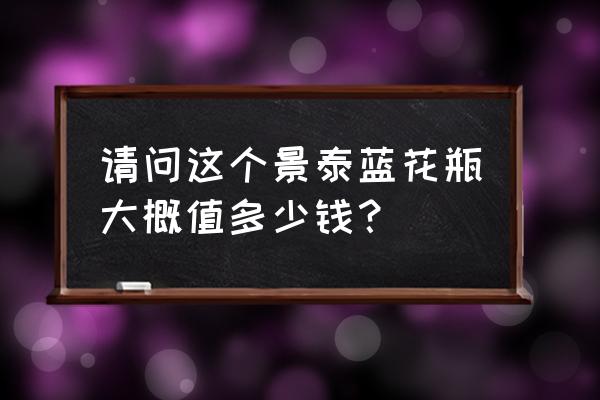 请问这个景泰蓝花瓶大概值多少钱？